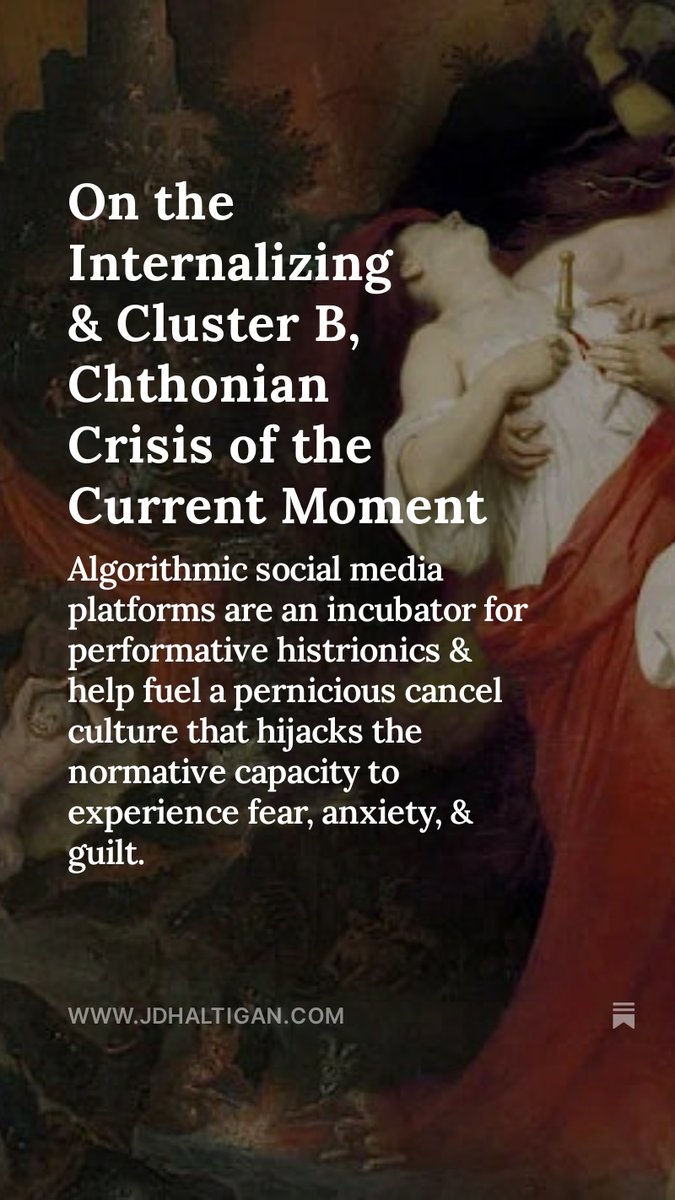 On the Internalizing & Cluster B, Chthonian Crisis of the Current Moment

Algorithmic social media platforms are an incubator for performative histrionics & help fuel a pernicious cancel culture that hijacks the normative capacity to experience fear, anxiety, & guilt.

WWW.JDHALTIGAN.COM